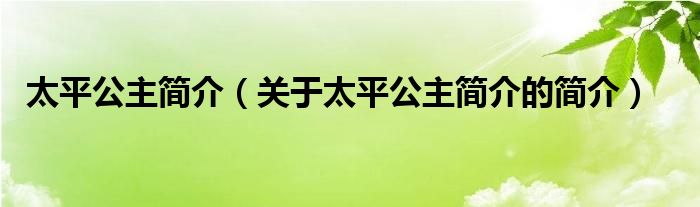 太平公主简介（关于太平公主简介的简介）